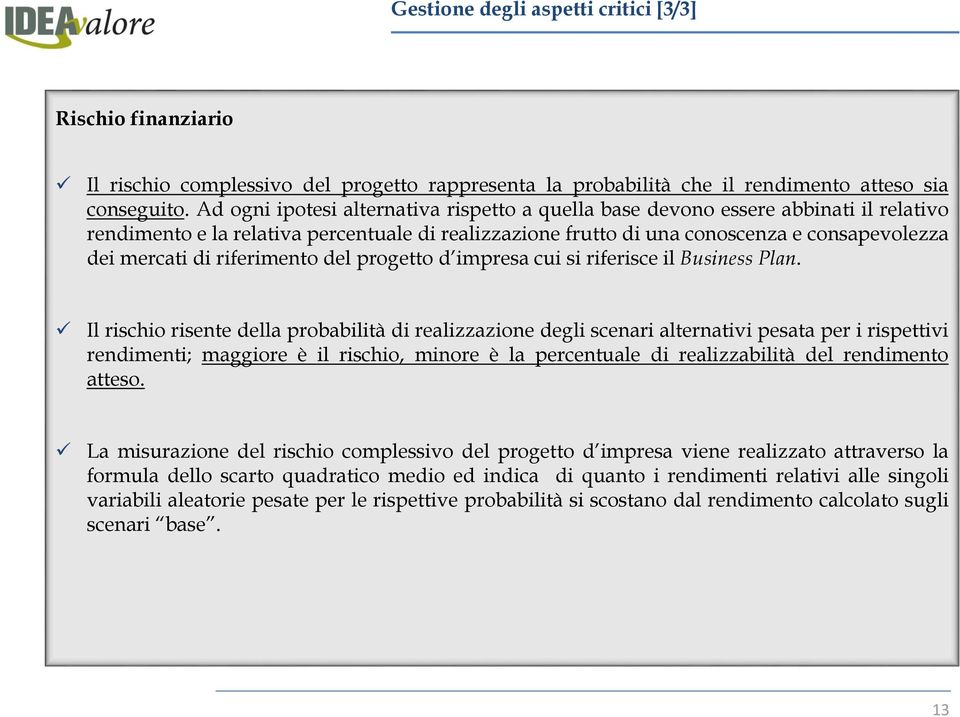 IDEAvalore

Gestione degli aspetti critici [3/3]

Rischio finanziario

✓ Il rischio complessivo del progetto rappresenta la probabilità che il rendimento atteso sia conseguito. Ad ogni ipotesi alternativa rispetto a quella base devono essere abbinati il relativo rendimento e la relativa percentuale di realizzazione frutto di una conoscenza e consapevolezza dei mercati di riferimento del progetto d'impresa cui si riferisce il Business Plan.

✓ Il rischio risente della probabilità di realizzazione degli scenari alternativi pesata per i rispettivi rendimenti; maggiore è il rischio, minore è la percentuale di realizzabilità del rendimento atteso.

✓ La misurazione del rischio complessivo del progetto d'impresa viene realizzato attraverso la formula dello scarto quadratico medio ed indica di quanto i rendimenti relativi alle singoli variabili aleatorie pesate per le rispettive probabilità si scostano dal rendimento calcolato sugli scenari "base".

13